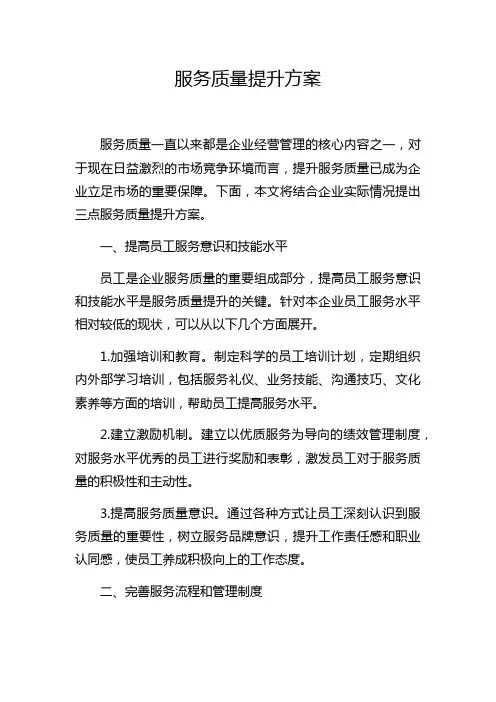 服务质量提升方案

服务质量一直以来都是企业经营管理的核心内容之一，对于现在日益激烈的市场竞争环境而言，提升服务质量已成为企业立足市场的重要保障。下面，本文将结合企业实际情况提出三点服务质量提升方案。

一、提高员工服务意识和技能水平

员工是企业服务质量的重要组成部分，提高员工服务意识和技能水平是服务质量提升的关键。针对本企业员工服务水平相对较低的现状，可以从以下几个方面展开。

1.加强培训和教育。制定科学的员工培训计划，定期组织内外部学习培训，包括服务礼仪、业务技能、沟通技巧、文化素养等方面的培训，帮助员工提高服务水平。

2.建立激励机制。建立以优质服务为导向的绩效管理制度，对服务水平优秀的员工进行奖励和表彰，激发员工对于服务质量的积极性和主动性。

3.提高服务质量意识。通过各种方式让员工深刻认识到服务质量的重要性，树立服务品牌意识，提升工作责任感和职业认同感，使员工养成积极向上的工作态度。

二、完善服务流程和管理制度